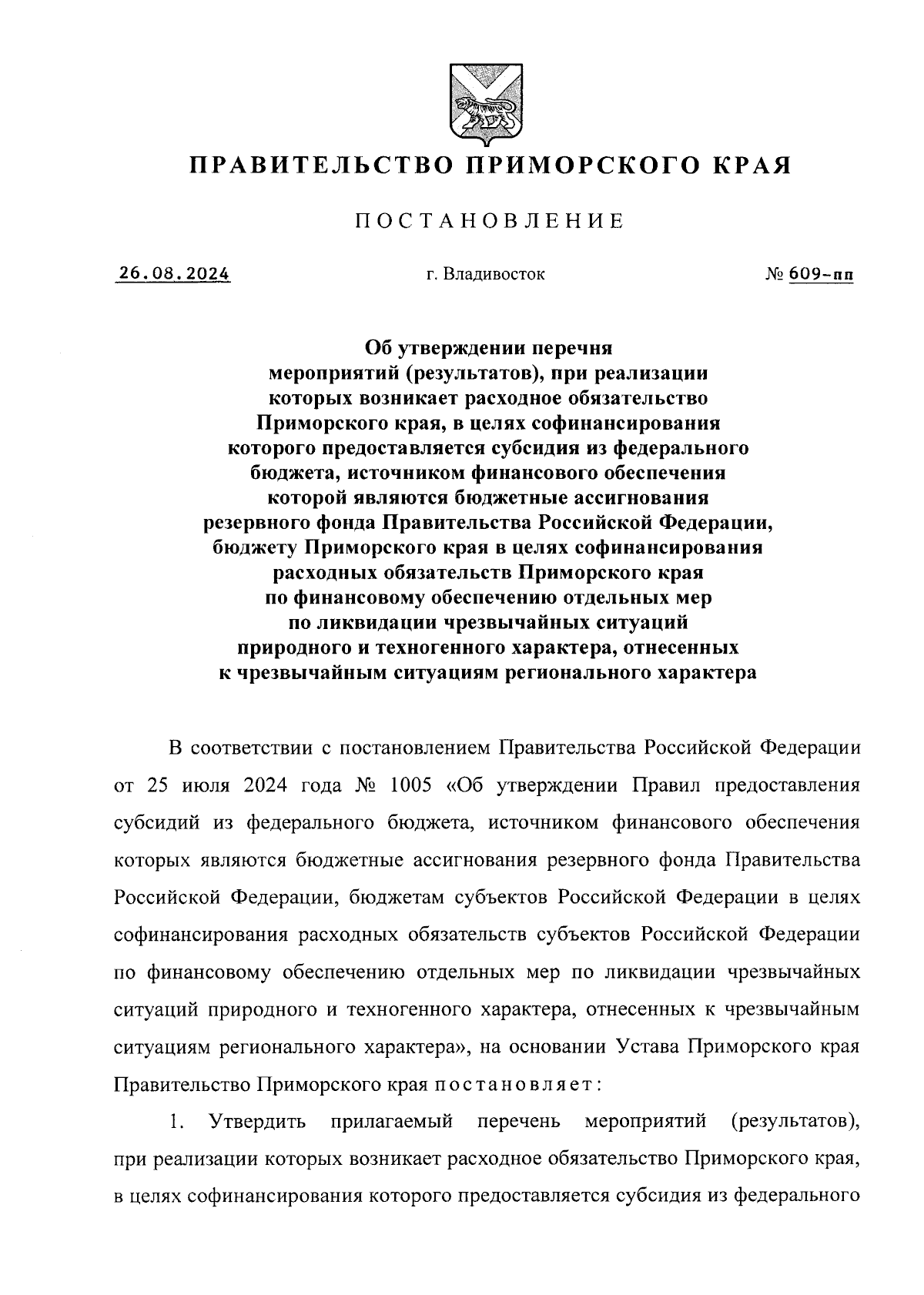 ПРАВИТЕЛЬСТВО ПРИМОРСКОГО КРАЯ

ПОСТАНОВЛЕНИЕ

26.08.2024 г. Владивосток № 609-пп

Об утверждении перечня мероприятий (результатов), при реализации которых возникает расходное обязательство Приморского края, в целях софинансирования которого предоставляется субсидия из федерального бюджета, источником финансового обеспечения которой являются бюджетные ассигнования резервного фонда Правительства Российской Федерации, бюджету Приморского края в целях софинансирования расходных обязательств Приморского края по финансовому обеспечению отдельных мер по ликвидации чрезвычайных ситуаций природного и техногенного характера, отнесенных к чрезвычайным ситуациям регионального характера

В соответствии с постановлением Правительства Российской Федерации от 25 июля 2024 года № 1005 «Об утверждении Правил предоставления субсидий из федерального бюджета, источником финансового обеспечения которых являются бюджетные ассигнования резервного фонда Правительства Российской Федерации, бюджетам субъектов Российской Федерации в целях софинансирования расходных обязательств субъектов Российской Федерации по финансовому обеспечению отдельных мер по ликвидации чрезвычайных ситуаций природного и техногенного характера, отнесенных к чрезвычайным ситуациям регионального характера», на основании Устава Приморского края Правительство Приморского края постановляет:

1. Утвердить прилагаемый перечень мероприятий (результатов), при реализации которых возникает расходное обязательство Приморского края, в целях софинансирования которого предоставляется субсидия из федерального